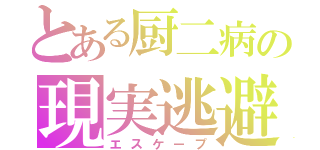 とある厨二病の
現実逃避
エスケープ